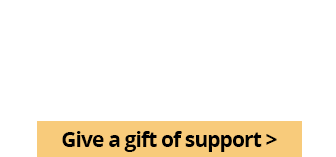 Give a gift of support >